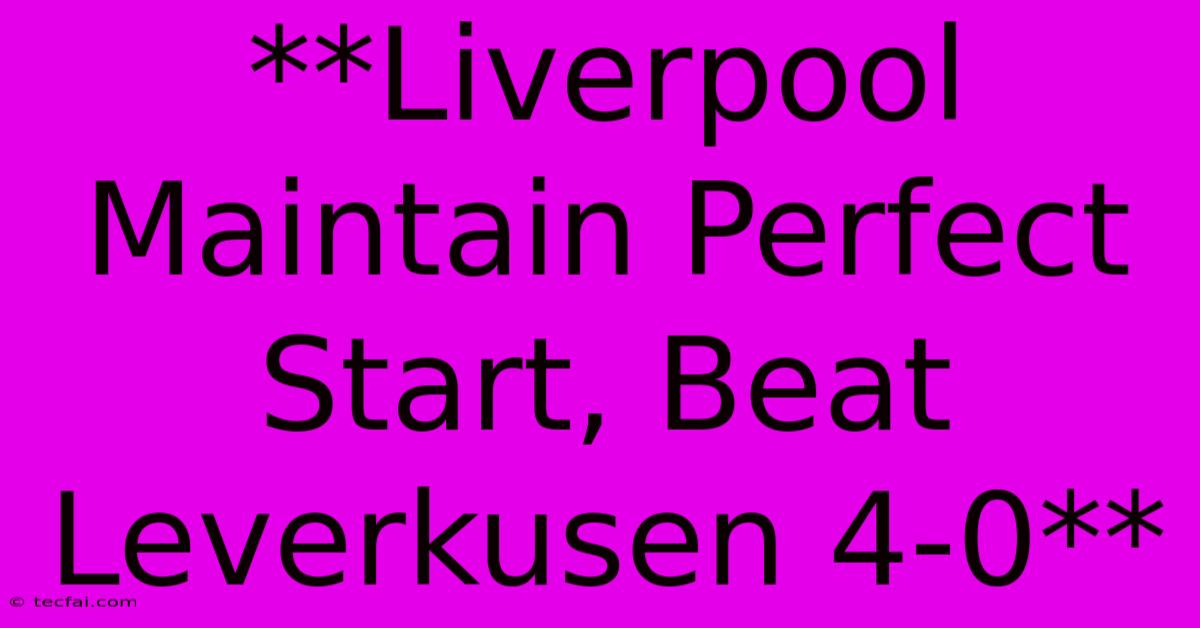 **Liverpool Maintain Perfect Start, Beat Leverkusen 4-0**

© tecfai.com